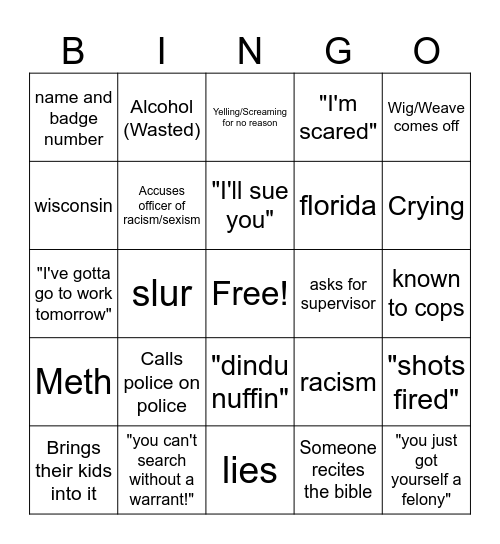 | B | I | N | G | O |
|---|---|---|---|---|
| name and badge number | Alcohol (Wasted) | Yelling/Screaming for no reason | "I'm scared" | Wig/Weave comes off |
| wisconsin | Accuses officer of racism/sexism | "I'll sue you" | florida | Crying |
| "I've gotta go to work tomorrow" | slur | Free! | asks for supervisor | known to cops |
| Meth | Calls police on police | "dindu nuffin" | racism | "shots fired" |
| Brings their kids into it | "you can't search without a warrant!" | lies | Someone recites the bible | "you just got yourself a felony" |